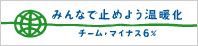 みんなで止めよう温暖化

チーム・マイナス6%